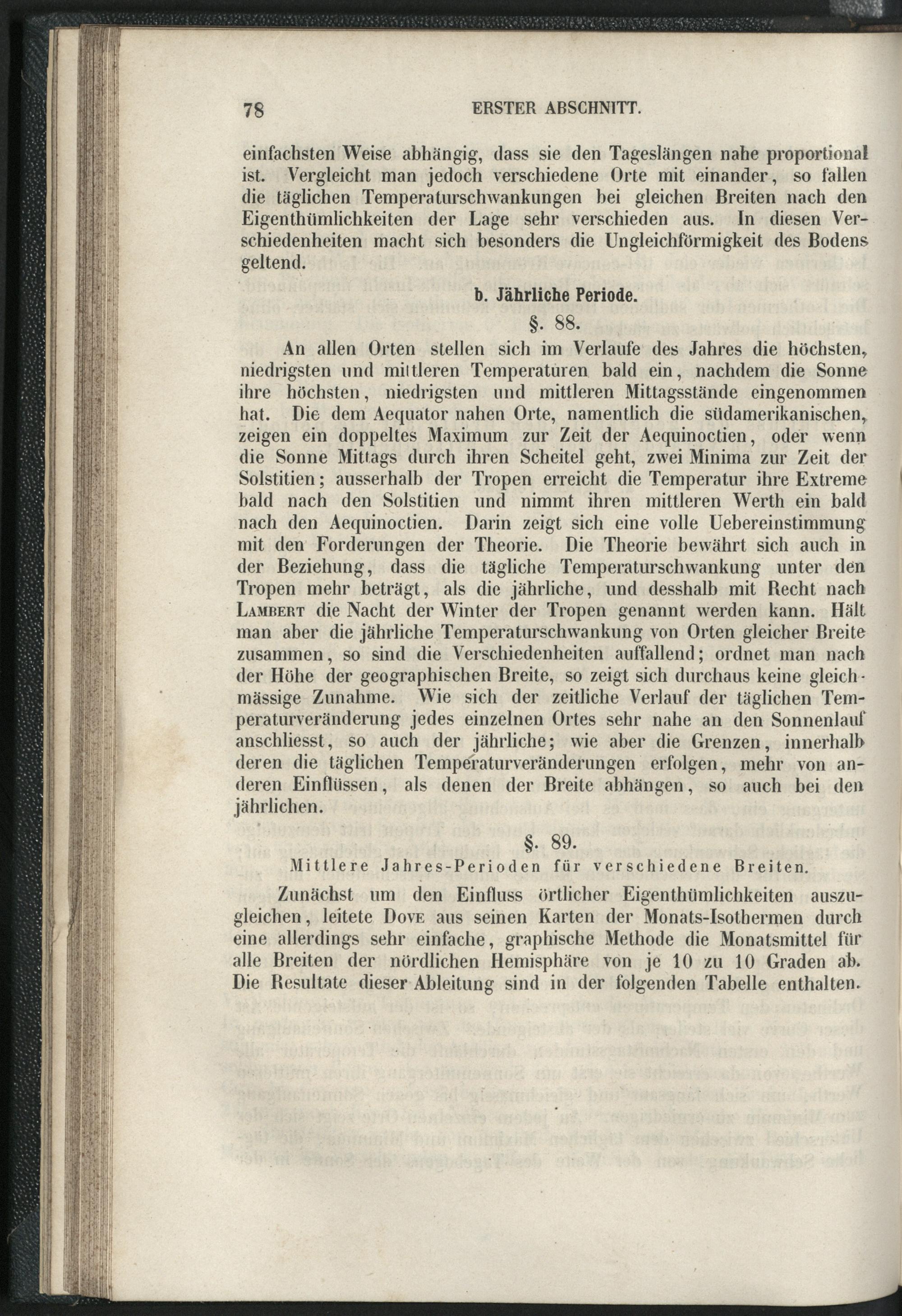 78 ERSTER ABSCHNITT.

einfachsten Weise abhängig, dass sie den Tageslängen nahe proportional ist. Vergleicht man jedoch verschiedene Orte mit einander, so fallen die täglichen Temperaturschwankungen bei gleichen Breiten nach den Eigenthümlichkeiten der Lage sehr verschieden aus. In diesen Verschiedenheiten macht sich besonders die Ungleichförmigkeit des Bodens geltend.

b. Jährliche Periode.

§. 88.

An allen Orten stellen sich im Verlaufe des Jahres die höchsten, niedrigsten und mittleren Temperaturen bald ein, nachdem die Sonne ihre höchsten, niedrigsten und mittleren Mittagsstände eingenommen hat. Die dem Aequator nahen Orte, namentlich die südamerikanischen, zeigen ein doppeltes Maximum zur Zeit der Aequinoctien, oder wenn die Sonne Mittags durch ihren Scheitel geht, zwei Minima zur Zeit der Solstitien; ausserhalb der Tropen erreicht die Temperatur ihre Extreme bald nach den Solstitien und nimmt ihren mittleren Werth ein bald nach den Aequinoctien. Darin zeigt sich eine volle Uebereinstimmung mit den Forderungen der Theorie. Die Theorie bewährt sich auch in der Beziehung, dass die tägliche Temperaturschwankung unter den Tropen mehr beträgt, als die jährliche, und desshalb mit Recht nach Lambert die Nacht der Winter der Tropen genannt werden kann. Hält man aber die jährliche Temperaturschwankung von Orten gleicher Breite zusammen, so sind die Verschiedenheiten auffallend; ordnet man nach der Höhe der geographischen Breite, so zeigt sich durchaus keine gleichmässige Zunahme. Wie sich der zeitliche Verlauf der täglichen Temperaturveränderung jedes einzelnen Ortes sehr nahe an den Sonnenlauf anschliesst, so auch der jährliche; wie aber die Grenzen, innerhalb deren die täglichen Temperaturveränderungen erfolgen, mehr von anderen Einflüssen, als denen der Breite abhängen, so auch bei den jährlichen.

§. 89.

Mittlere Jahres-Perioden für verschiedene Breiten.

Zunächst um den Einfluss örtlicher Eigenthümlichkeiten auszugleichen, leitete Dove aus seinen Karten der Monats-Isothermen durch eine allerdings sehr einfache, graphische Methode die Monatsmittel für alle Breiten der nördlichen Hemisphäre von je 10 zu 10 Graden ab. Die Resultate dieser Ableitung sind in der folgenden Tabelle enthalten.